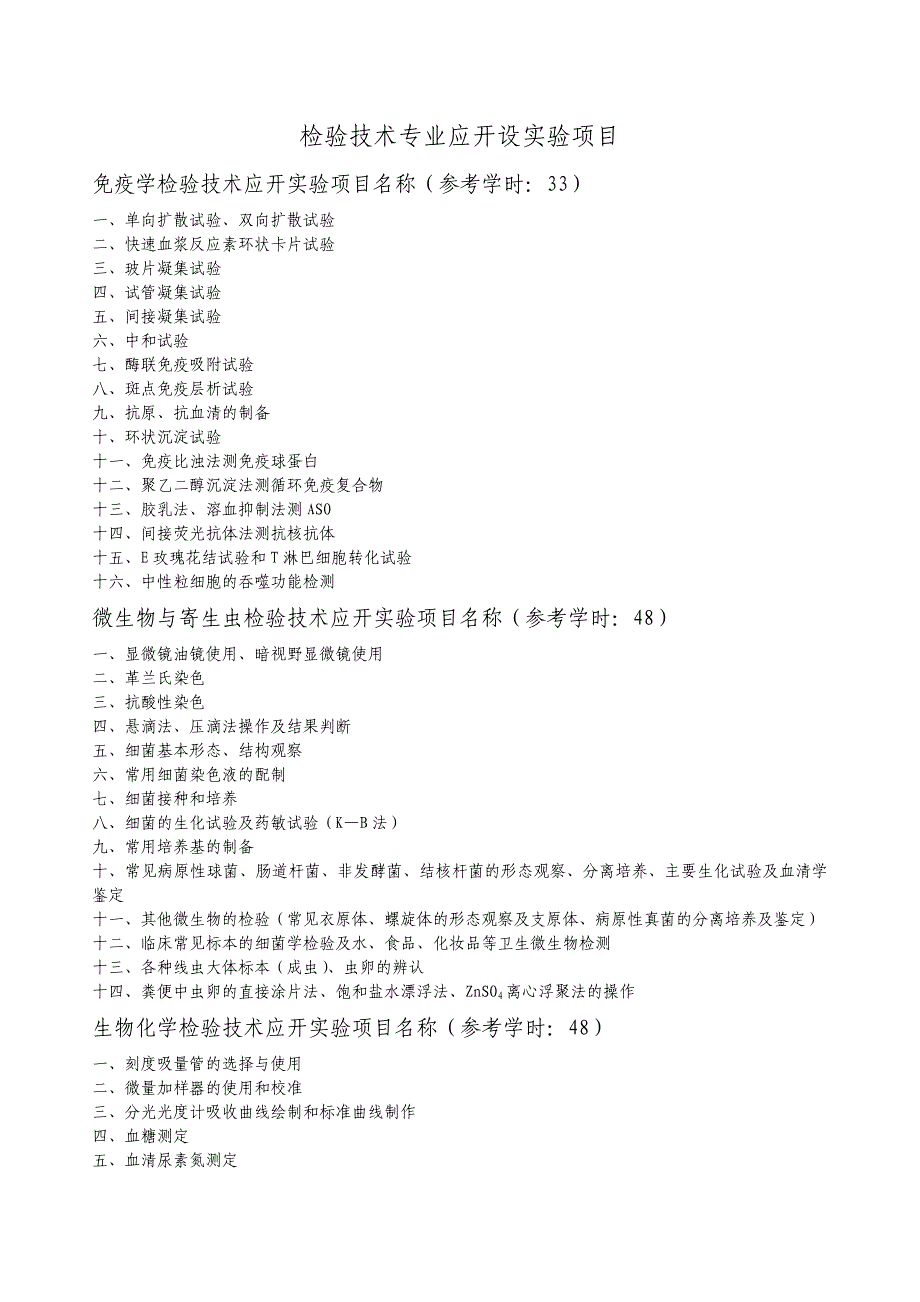 检验技术专业应开设实验项目

免疫学检验技术应开实验项目名称（参考学时：33）

一、单向扩散试验、双向扩散试验
二、快速血浆反应素环状卡片试验
三、玻片凝集试验
四、试管凝集试验
五、间接凝集试验
六、中和试验
七、酶联免疫吸附试验
八、斑点免疫层析试验
九、抗原、抗血清的制备
十、环状沉淀试验
十一、免疫比浊法测免疫球蛋白
十二、聚乙二醇沉淀法测循环免疫复合物
十三、胶乳法、溶血抑制法测ASO
十四、间接荧光抗体法测抗核抗体
十五、E玫瑰花结试验和T淋巴细胞转化试验
十六、中性粒细胞的吞噬功能检测

微生物与寄生虫检验技术应开实验项目名称（参考学时：48）

一、显微镜油镜使用、暗视野显微镜使用
二、革兰氏染色
三、抗酸性染色
四、悬滴法、压滴法操作及结果判断
五、细菌基本形态、结构观察
六、常用细菌染色液的配制
七、细菌接种和培养
八、细菌的生化试验及药敏试验（K—B法）
九、常用培养基的制备
十、常见病原性球菌、肠道杆菌、非发酵菌、结核杆菌的形态观察、分离培养、主要生化试验及血清学鉴定
十一、其他微生物的检验（常见衣原体、螺旋体的形态观察及支原体、病原性真菌的分离培养及鉴定）
十二、临床常见标本的细菌学检验及水、食品、化妆品等卫生微生物检测
十三、各种线虫大体标本（成虫）、虫卵的辨认
十四、粪便中虫卵的直接涂片法、饱和盐水漂浮法、$ZnSO_4$离心浮聚法的操作

生物化学检验技术应开实验项目名称（参考学时：48）

一、刻度吸量管的选择与使用
二、微量加样器的使用和校准
三、分光光度计吸收曲线绘制和标准曲线制作
四、血糖测定
五、血清尿素氮测定